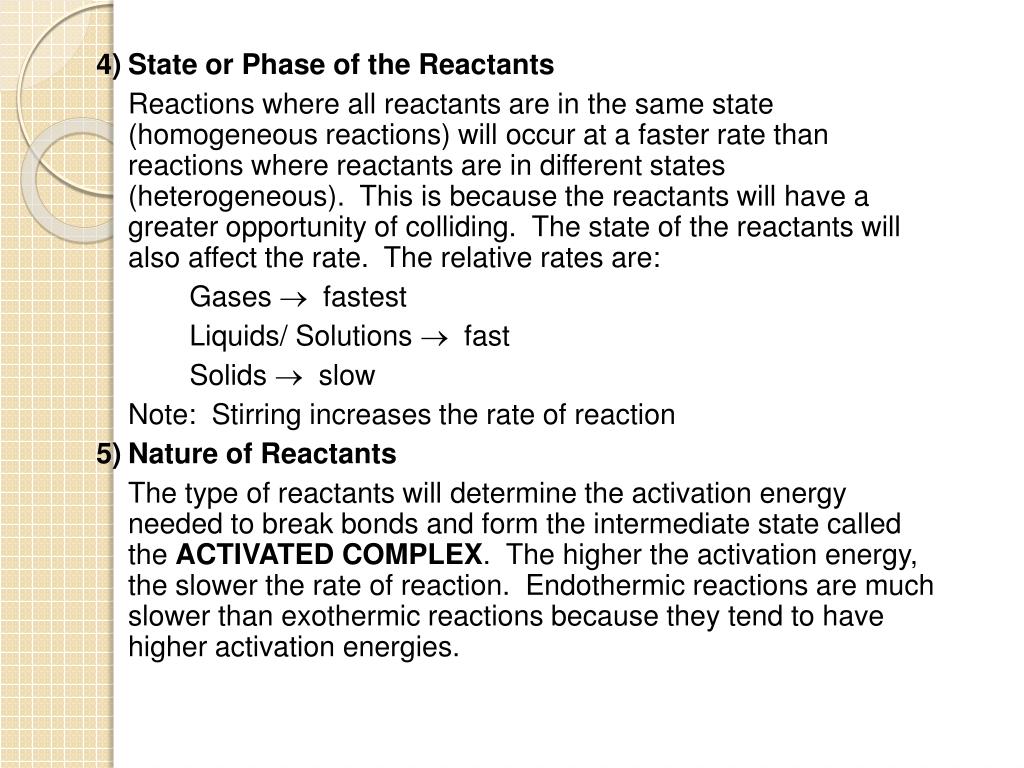 4) State or Phase of the Reactants

Reactions where all reactants are in the same state (homogeneous reactions) will occur at a faster rate than reactions where reactants are in different states (heterogeneous). This is because the reactants will have a greater opportunity of colliding. The state of the reactants will also affect the rate. The relative rates are:

Gases $\rightarrow$ fastest

Liquids/ Solutions $\rightarrow$ fast

Solids $\rightarrow$ slow

Note: Stirring increases the rate of reaction

5) Nature of Reactants

The type of reactants will determine the activation energy needed to break bonds and form the intermediate state called the ACTIVATED COMPLEX. The higher the activation energy, the slower the rate of reaction. Endothermic reactions are much slower than exothermic reactions because they tend to have higher activation energies.